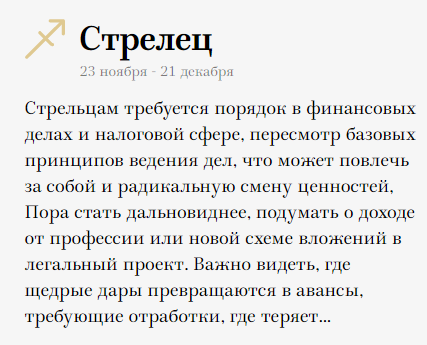 Стрелец

23 ноября - 21 декабря

Стрельцам требуется порядок в финансовых делах и налоговой сфере, пересмотр базовых принципов ведения дел, что может повлечь за собой и радикальную смену ценностей, Пора стать дальновиднее, подумать о доходе от профессии или новой схеме вложений в легальный проект. Важно видеть, где щедрые дары превращаются в авансы, требующие отработки, где теряет...